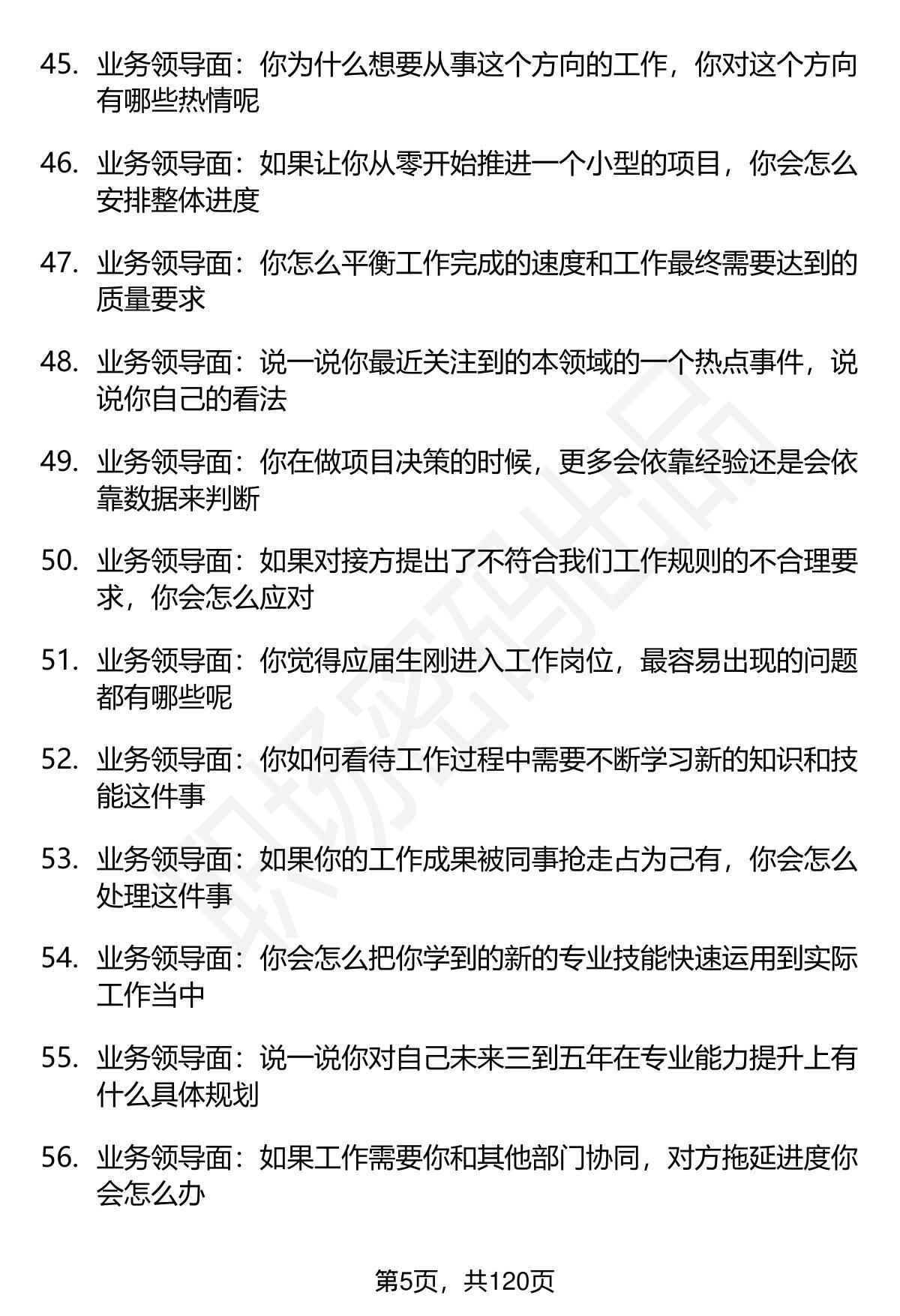 45. 业务领导面：你为什么想要从事这个方向的工作，你对这个方向有哪些热情呢

46. 业务领导面：如果让你从零开始推进一个小型的项目，你会怎么安排整体进度

47. 业务领导面：你怎么平衡工作完成的速度和工作最终需要达到的质量要求

48. 业务领导面：说一说你最近关注到的本领域的一个热点事件，说说你自己的看法

49. 业务领导面：你在做项目决策的时候，更多会依靠经验还是会依靠数据来判断

50. 业务领导面：如果对接方提出了不符合我们工作规则的不合理要求，你会怎么应对

51. 业务领导面：你觉得应届生刚进入工作岗位，最容易出现的问题都有哪些呢

52. 业务领导面：你如何看待工作过程中需要不断学习新的知识和技能这件事

53. 业务领导面：如果你的工作成果被同事抢走占为己有，你会怎么处理这件事

54. 业务领导面：你会怎么把你学到的新的专业技能快速运用到实际工作当中

55. 业务领导面：说一说你对自己未来三到五年在专业能力提升上有什么具体规划

56. 业务领导面：如果工作需要你和其他部门协同，对方拖延进度你会怎么办

职场密码出品

第5页，共120页